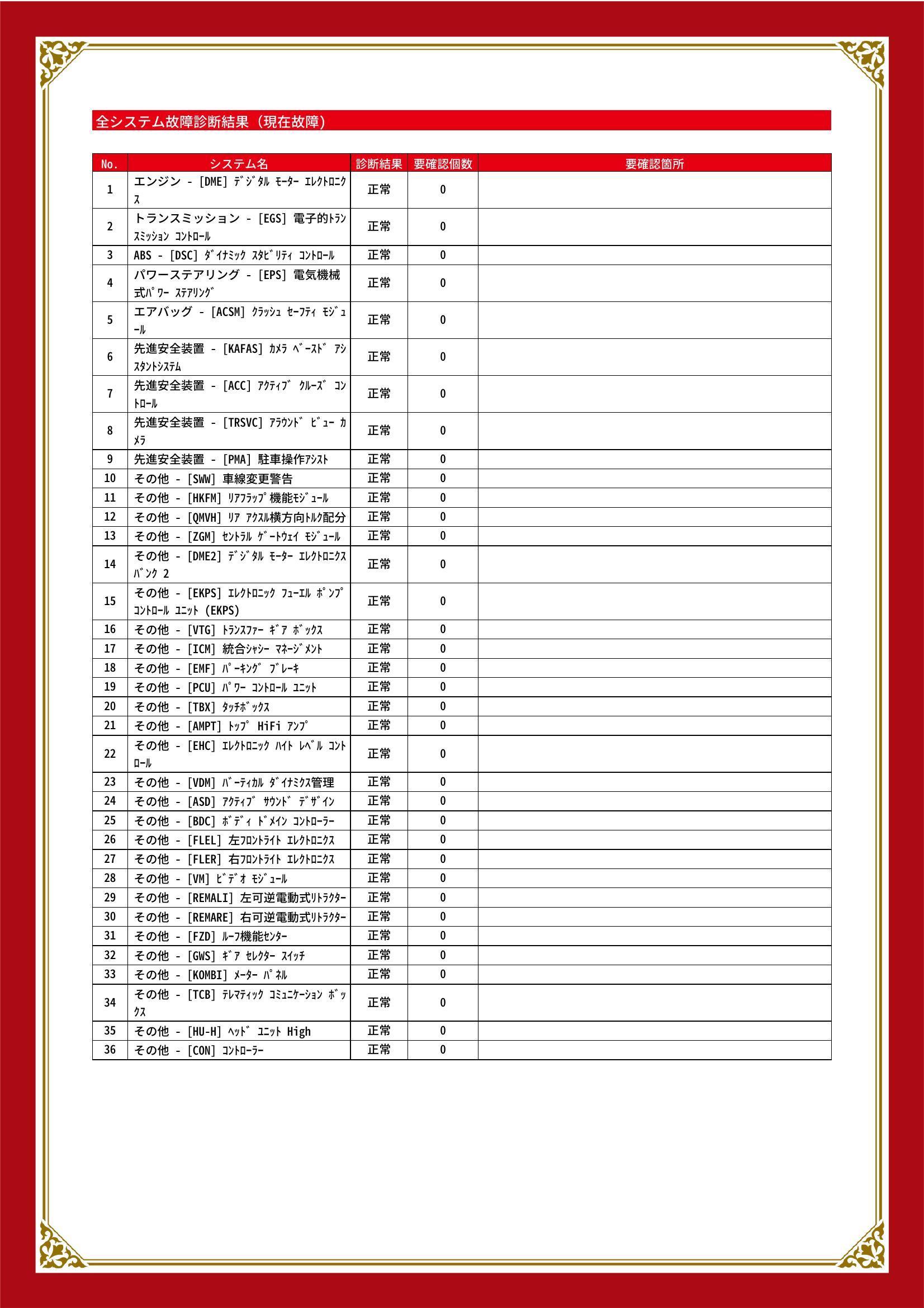 全システム故障診断結果（現在故障）

| No. | システム名 | 診断結果 | 要確認個数 | 要確認箇所 |
|---|---|---|---|---|
| 1 | エンジン - [DME] ﾃﾞｼﾞﾀﾙ ﾓｰﾀｰ ｴﾚｸﾄﾛﾆｸｽ | 正常 | 0 | |
| 2 | トランスミッション - [EGS] 電子的ﾄﾗﾝｽﾐｯｼｮﾝ ｺﾝﾄﾛｰﾙ | 正常 | 0 | |
| 3 | ABS - [DSC] ﾀﾞｲﾅﾐｯｸ ｽﾀﾋﾞﾘﾃｨ ｺﾝﾄﾛｰﾙ | 正常 | 0 | |
| 4 | パワーステアリング - [EPS] 電気機械式ﾊﾟﾜｰ ｽﾃｱﾘﾝｸﾞ | 正常 | 0 | |
| 5 | エアバッグ - [ACSM] ｸﾗｯｼｭ ｾｰﾌﾃｨ ﾓｼﾞｭｰﾙ | 正常 | 0 | |
| 6 | 先進安全装置 - [KAFAS] ｶﾒﾗ ﾍﾞｰｽﾄﾞ ｱｼｽﾀﾝﾄｼｽﾃﾑ | 正常 | 0 | |
| 7 | 先進安全装置 - [ACC] ｱｸﾃｨﾌﾞ ｸﾙｰｽﾞ ｺﾝﾄﾛｰﾙ | 正常 | 0 | |
| 8 | 先進安全装置 - [TRSVC] ｱﾗｳﾝﾄﾞ ﾋﾞｭｰ ｶﾒﾗ | 正常 | 0 | |
| 9 | 先進安全装置 - [PMA] 駐車操作ｱｼｽﾄ | 正常 | 0 | |
| 10 | その他 - [SWW] 車線変更警告 | 正常 | 0 | |
| 11 | その他 - [HKFM] ﾘｱﾌﾗｯﾌﾟ機能ﾓｼﾞｭｰﾙ | 正常 | 0 | |
| 12 | その他 - [QMVH] ﾘｱ ｱｸｽﾙ横方向ﾄﾙｸ配分 | 正常 | 0 | |
| 13 | その他 - [ZGM] ｾﾝﾄﾗﾙ ｹﾞｰﾄｳｪｲ ﾓｼﾞｭｰﾙ | 正常 | 0 | |
| 14 | その他 - [DME2] ﾃﾞｼﾞﾀﾙ ﾓｰﾀｰ ｴﾚｸﾄﾛﾆｸｽ ﾊﾞﾝｸ 2 | 正常 | 0 | |
| 15 | その他 - [EKPS] ｴﾚｸﾄﾛﾆｯｸ ﾌｭｰｴﾙ ﾎﾟﾝﾌﾟ ｺﾝﾄﾛｰﾙ ﾕﾆｯﾄ (EKPS) | 正常 | 0 | |
| 16 | その他 - [VTG] ﾄﾗﾝｽﾌｧｰ ｷﾞｱ ﾎﾞｯｸｽ | 正常 | 0 | |
| 17 | その他 - [ICM] 統合ｼｬｼｰ ﾏﾈｰｼﾞﾒﾝﾄ | 正常 | 0 | |
| 18 | その他 - [EMF] ﾊﾟｰｷﾝｸﾞ ﾌﾞﾚｰｷ | 正常 | 0 | |
| 19 | その他 - [PCU] ﾊﾟﾜｰ ｺﾝﾄﾛｰﾙ ﾕﾆｯﾄ | 正常 | 0 | |
| 20 | その他 - [TBX] ﾀｯﾁﾎﾞｯｸｽ | 正常 | 0 | |
| 21 | その他 - [AMPT] ﾄｯﾌﾟ HiFi ｱﾝﾌﾟ | 正常 | 0 | |
| 22 | その他 - [EHC] ｴﾚｸﾄﾛﾆｯｸ ﾊｲﾄ ﾚﾍﾞﾙ ｺﾝﾄﾛｰﾙ | 正常 | 0 | |
| 23 | その他 - [VDM] ﾊﾞｰﾃｨｶﾙ ﾀﾞｲﾅﾐｸｽ管理 | 正常 | 0 | |
| 24 | その他 - [ASD] ｱｸﾃｨﾌﾞ ｻｳﾝﾄﾞ ﾃﾞｻﾞｲﾝ | 正常 | 0 | |
| 25 | その他 - [BDC] ﾎﾞﾃﾞｨ ﾄﾞﾒｲﾝ ｺﾝﾄﾛｰﾗｰ | 正常 | 0 | |
| 26 | その他 - [FLEL] 左ﾌﾛﾝﾄﾗｲﾄ ｴﾚｸﾄﾛﾆｸｽ | 正常 | 0 | |
| 27 | その他 - [FLER] 右ﾌﾛﾝﾄﾗｲﾄ ｴﾚｸﾄﾛﾆｸｽ | 正常 | 0 | |
| 28 | その他 - [VM] ﾋﾞﾃﾞｵ ﾓｼﾞｭｰﾙ | 正常 | 0 | |
| 29 | その他 - [REMALI] 左可逆電動式ﾘﾄﾗｸﾀｰ | 正常 | 0 | |
| 30 | その他 - [REMARE] 右可逆電動式ﾘﾄﾗｸﾀｰ | 正常 | 0 | |
| 31 | その他 - [FZD] ﾙｰﾌ機能ｾﾝﾀｰ | 正常 | 0 | |
| 32 | その他 - [GWS] ｷﾞｱ ｾﾚｸﾀｰ ｽｲｯﾁ | 正常 | 0 | |
| 33 | その他 - [KOMBI] ﾒｰﾀｰ ﾊﾟﾈﾙ | 正常 | 0 | |
| 34 | その他 - [TCB] ﾃﾚﾏﾃｨｯｸ ｺﾐｭﾆｹｰｼｮﾝ ﾎﾞｯｸｽ | 正常 | 0 | |
| 35 | その他 - [HU-H] ﾍｯﾄﾞ ﾕﾆｯﾄ High | 正常 | 0 | |
| 36 | その他 - [CON] ｺﾝﾄﾛｰﾗｰ | 正常 | 0 | |